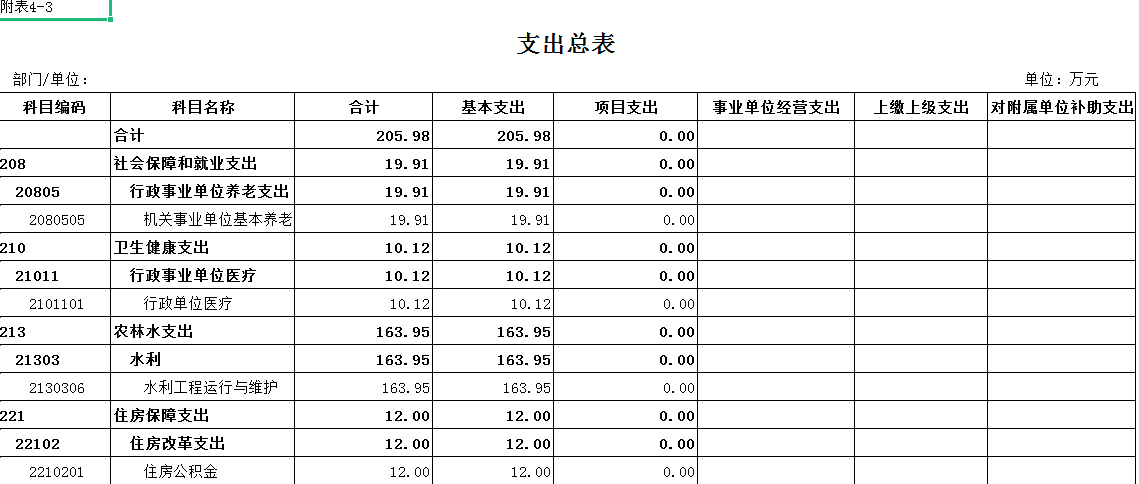 附表4-3

支出总表

部门/单位：

单位：万元

| 科目编码 | 科目名称 | 合计 | 基本支出 | 项目支出 | 事业单位经营支出 | 上缴上级支出 | 对附属单位补助支出 |
|---|---|---|---|---|---|---|---|
| | 合计 | 205.98 | 205.98 | 0.00 | | | |
| 208 | 社会保障和就业支出 | 19.91 | 19.91 | 0.00 | | | |
| 20805 | 行政事业单位养老支出 | 19.91 | 19.91 | 0.00 | | | |
| 2080505 | 机关事业单位基本养老 | 19.91 | 19.91 | 0.00 | | | |
| 210 | 卫生健康支出 | 10.12 | 10.12 | 0.00 | | | |
| 21011 | 行政事业单位医疗 | 10.12 | 10.12 | 0.00 | | | |
| 2101101 | 行政单位医疗 | 10.12 | 10.12 | 0.00 | | | |
| 213 | 农林水支出 | 163.95 | 163.95 | 0.00 | | | |
| 21303 | 水利 | 163.95 | 163.95 | 0.00 | | | |
| 2130306 | 水利工程运行与维护 | 163.95 | 163.95 | 0.00 | | | |
| 221 | 住房保障支出 | 12.00 | 12.00 | 0.00 | | | |
| 22102 | 住房改革支出 | 12.00 | 12.00 | 0.00 | | | |
| 2210201 | 住房公积金 | 12.00 | 12.00 | 0.00 | | | |